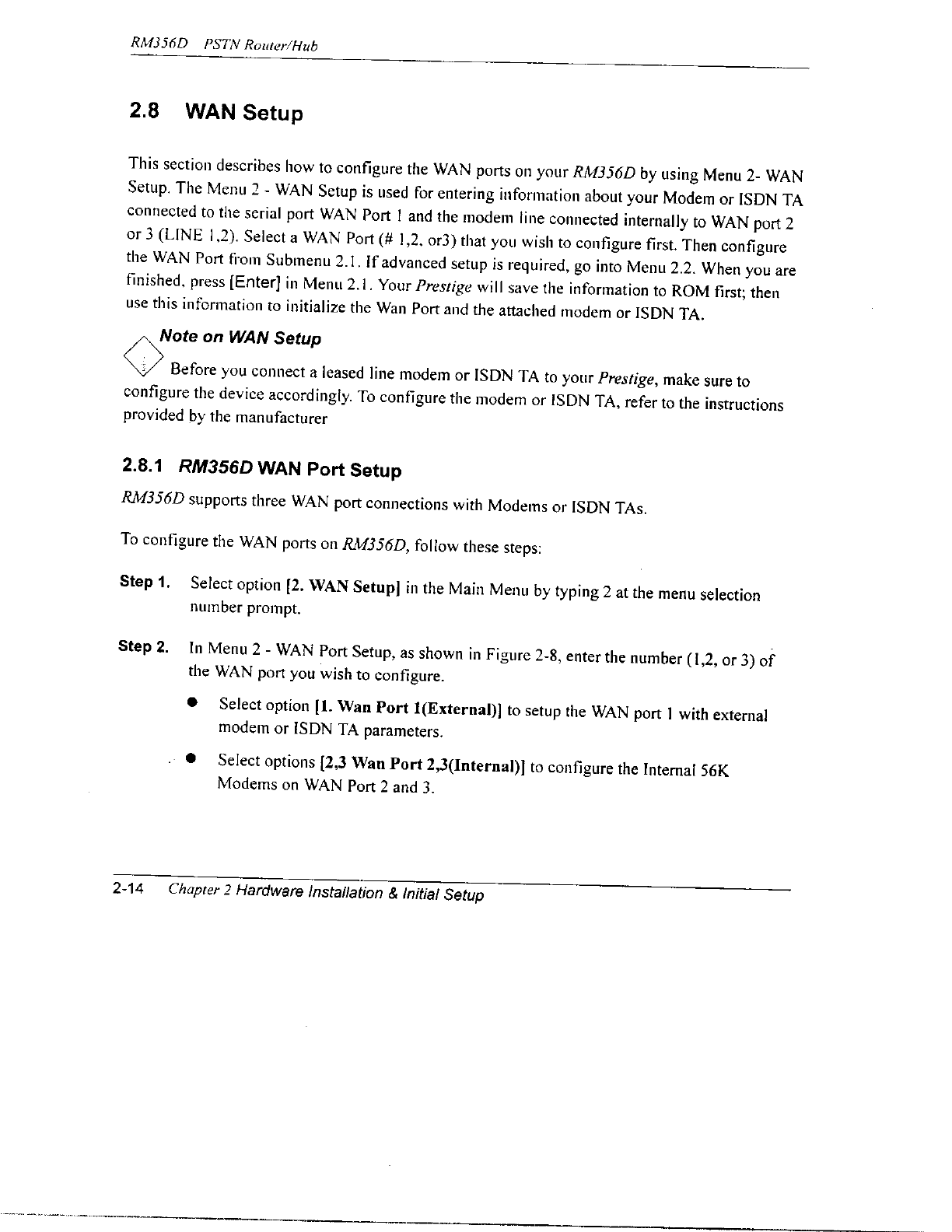 RM356D PSTN Router/Hub

2.8 WAN Setup

This section describes how to configure the WAN ports on your RM356D by using Menu 2- WAN Setup. The Menu 2 - WAN Setup is used for entering information about your Modem or ISDN TA connected to the serial port WAN Port 1 and the modem line connected internally to WAN port 2 or 3 (LINE 1,2). Select a WAN Port (# 1,2, or3) that you wish to configure first. Then configure the WAN Port from Submenu 2.1. If advanced setup is required, go into Menu 2.2. When you are finished, press [Enter] in Menu 2.1. Your Prestige will save the information to ROM first; then use this information to initialize the Wan Port and the attached modem or ISDN TA.

Note on WAN Setup

Before you connect a leased line modem or ISDN TA to your Prestige, make sure to configure the device accordingly. To configure the modem or ISDN TA, refer to the instructions provided by the manufacturer

2.8.1 RM356D WAN Port Setup

RM356D supports three WAN port connections with Modems or ISDN TAs.

To configure the WAN ports on RM356D, follow these steps:

Step 1. Select option [2. WAN Setup] in the Main Menu by typing 2 at the menu selection number prompt.

Step 2. In Menu 2 - WAN Port Setup, as shown in Figure 2-8, enter the number (1,2, or 3) of the WAN port you wish to configure.

• Select option [1. Wan Port 1(External)] to setup the WAN port 1 with external modem or ISDN TA parameters.

• Select options [2,3 Wan Port 2,3(Internal)] to configure the Internal 56K Modems on WAN Port 2 and 3.

2-14 Chapter 2 Hardware Installation & Initial Setup